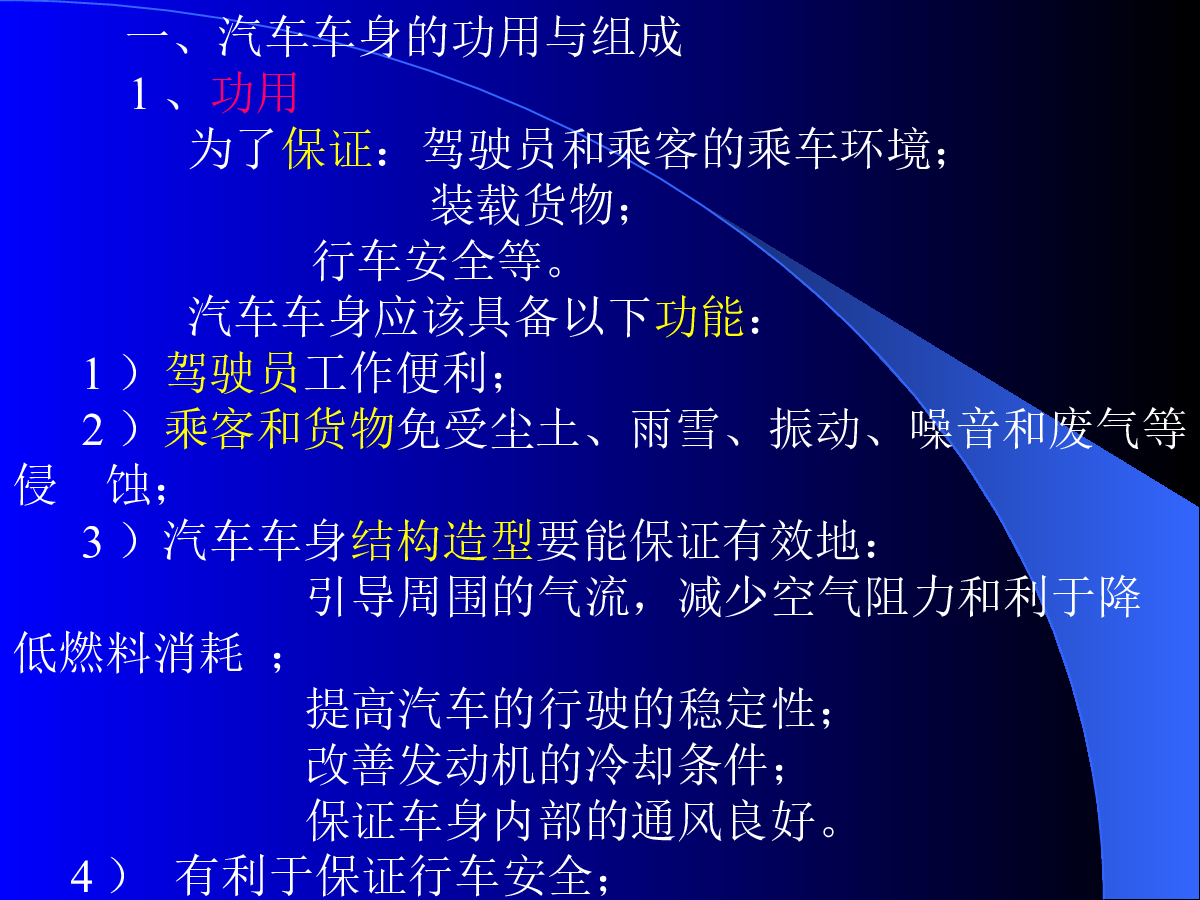 一、汽车车身的功用与组成

1、功用

为了保证：驾驶员和乘客的乘车环境；
装载货物；
行车安全等。

汽车车身应该具备以下功能：

1）驾驶员工作便利；

2）乘客和货物免受尘土、雨雪、振动、噪音和废气等侵 蚀；

3）汽车车身结构造型要能保证有效地：
引导周围的气流，减少空气阻力和利于降低燃料消耗；
提高汽车的行驶的稳定性；
改善发动机的冷却条件；
保证车身内部的通风良好。

4）有利于保证行车安全；